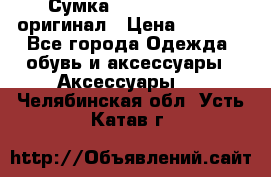 Сумка оригинал  Цена  Все города Одежда обувь и аксессуары Аксессуары

Челябинская обл  Усть Катав г

http://Объявлений.сайт